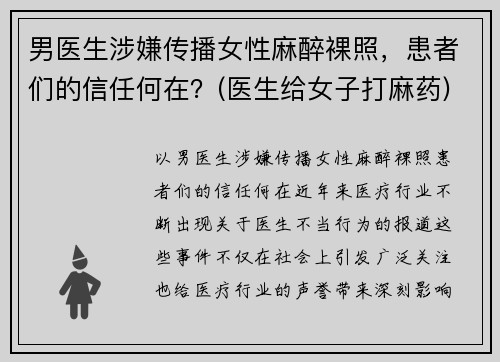 男医生涉嫌传播女性麻醉裸照，患者们的信任何在？（医生给女子打麻药）

以男医生涉嫌传播女性麻醉裸照患者们的信任何在近年来医疗行业不断出现关于医生不当行为的报道这些事件不仅在社会上引发广泛关注也给医疗行业的声誉带来深刻影响